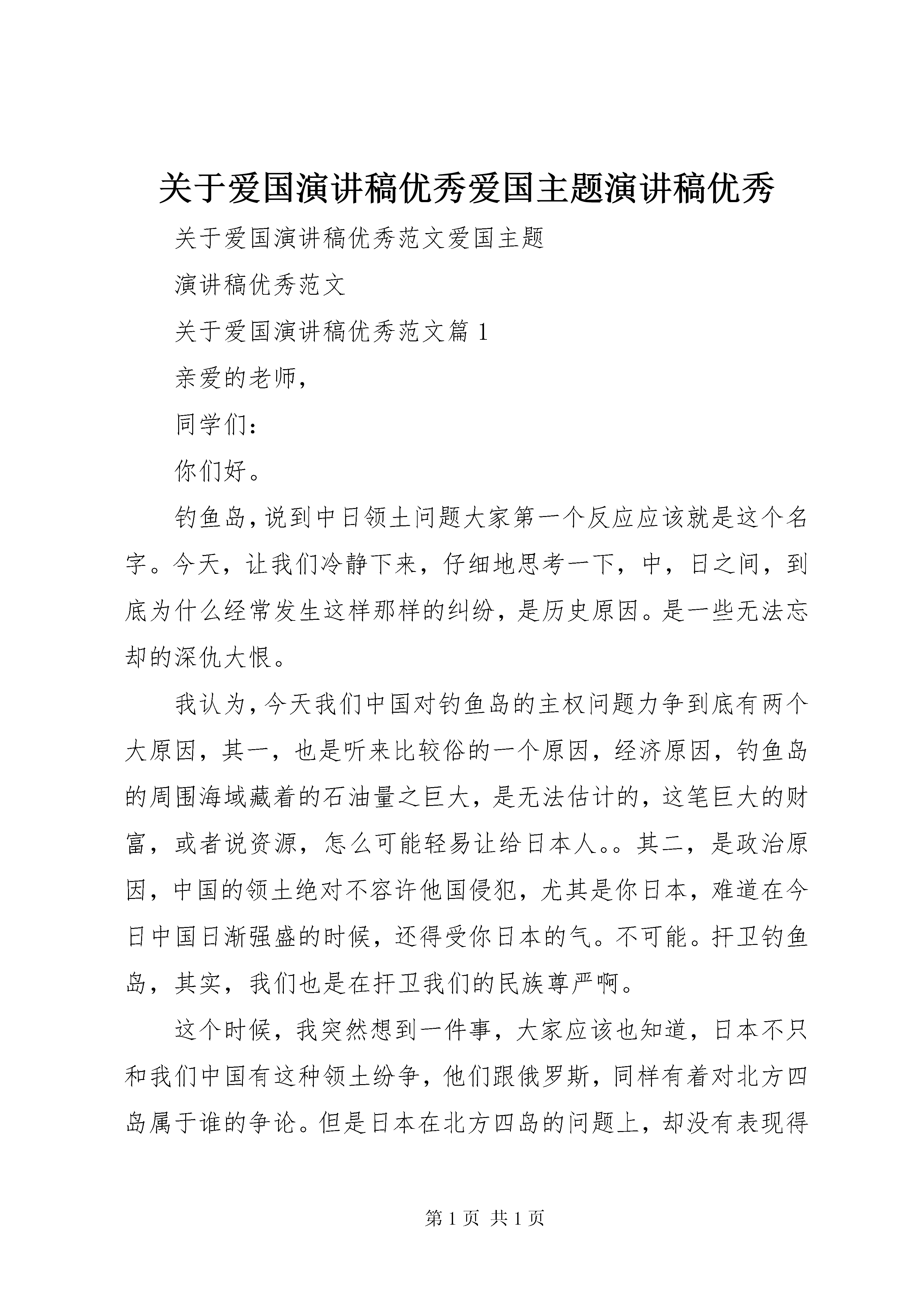 关于爱国演讲稿优秀爱国主题演讲稿优秀

关于爱国演讲稿优秀范文爱国主题

演讲稿优秀范文

关于爱国演讲稿优秀范文篇 1

亲爱的老师，

同学们：

你们好。

钓鱼岛，说到中日领土问题大家第一个反应应该就是这个名字。今天，让我们冷静下来，仔细地思考一下，中，日之间，到底为什么经常发生这样那样的纠纷，是历史原因。是一些无法忘却的深仇大恨。

我认为，今天我们中国对钓鱼岛的主权问题力争到底有两个大原因，其一，也是听来比较俗的一个原因，经济原因，钓鱼岛的周围海域藏着的石油量之巨大，是无法估计的，这笔巨大的财富，或者说资源，怎么可能轻易让给日本人。。其二，是政治原因，中国的领土绝对不容许他国侵犯，尤其是你日本，难道在今日中国日渐强盛的时候，还得受你日本的气。不可能。扞卫钓鱼岛，其实，我们也是在扞卫我们的民族尊严啊。

这个时候，我突然想到一件事，大家应该也知道，日本不只和我们中国有这种领土纷争，他们跟俄罗斯，同样有着对北方四岛属于谁的争论。但是日本在北方四岛的问题上，却没有表现得

第 1 页 共 1 页